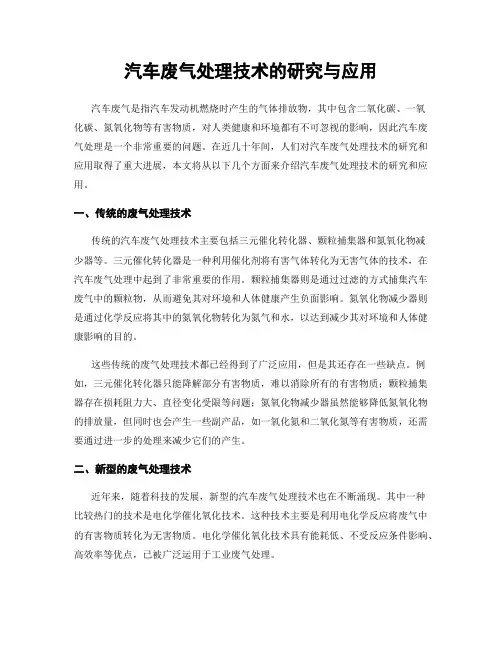 汽车废气处理技术的研究与应用

汽车废气是指汽车发动机燃烧时产生的气体排放物，其中包含二氧化碳、一氧化碳、氮氧化物等有害物质，对人类健康和环境都有不可忽视的影响，因此汽车废气处理是一个非常重要的问题。在近几十年间，人们对汽车废气处理技术的研究和应用取得了重大进展，本文将从以下几个方面来介绍汽车废气处理技术的研究和应用。

一、传统的废气处理技术

传统的汽车废气处理技术主要包括三元催化转化器、颗粒捕集器和氮氧化物减少器等。三元催化转化器是一种利用催化剂将有害气体转化为无害气体的技术，在汽车废气处理中起到了非常重要的作用。颗粒捕集器则是通过过滤的方式捕集汽车废气中的颗粒物，从而避免其对环境和人体健康产生负面影响。氮氧化物减少器则是通过化学反应将其中的氮氧化物转化为氮气和水，以达到减少其对环境和人体健康影响的目的。

这些传统的废气处理技术都已经得到了广泛应用，但是其还存在一些缺点。例如，三元催化转化器只能降解部分有害物质，难以消除所有的有害物质；颗粒捕集器存在损耗阻力大、直径变化受限等问题；氮氧化物减少器虽然能够降低氮氧化物的排放量，但同时也会产生一些副产品，如一氧化氮和二氧化氮等有害物质，还需要通过进一步的处理来减少它们的产生。

二、新型的废气处理技术

近年来，随着科技的发展，新型的汽车废气处理技术也在不断涌现。其中一种比较热门的技术是电化学催化氧化技术。这种技术主要是利用电化学反应将废气中的有害物质转化为无害物质。电化学催化氧化技术具有能耗低、不受反应条件影响、高效率等优点，已被广泛运用于工业废气处理。